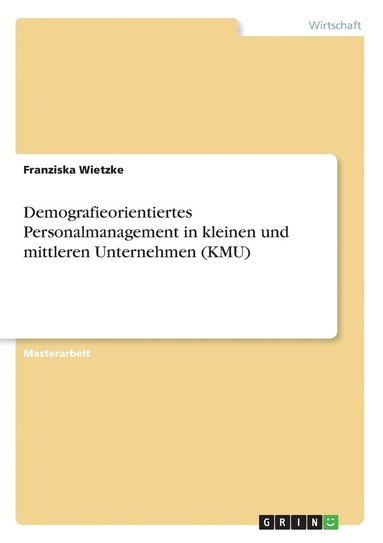 Wirtschaft

Franziska Wietzke

Demografieorientiertes Personalmanagement in kleinen und mittleren Unternehmen (KMU)

Masterarbeit

GRIN